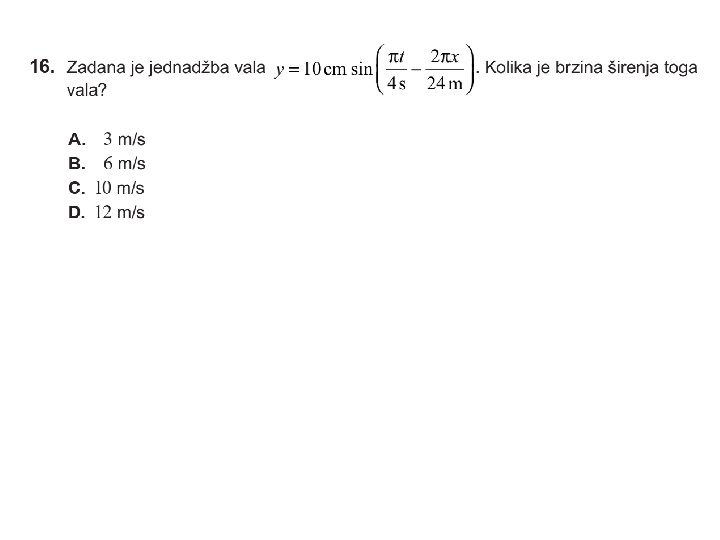 16. Zadana je jednadžba vala $y = 10\,\text{cm}\,\sin\left(\frac{\pi t}{4\,\text{s}} - \frac{2\pi x}{24\,\text{m}}\right)$. Kolika je brzina širenja toga vala?

A. 3 m/s
B. 6 m/s
C. 10 m/s
D. 12 m/s